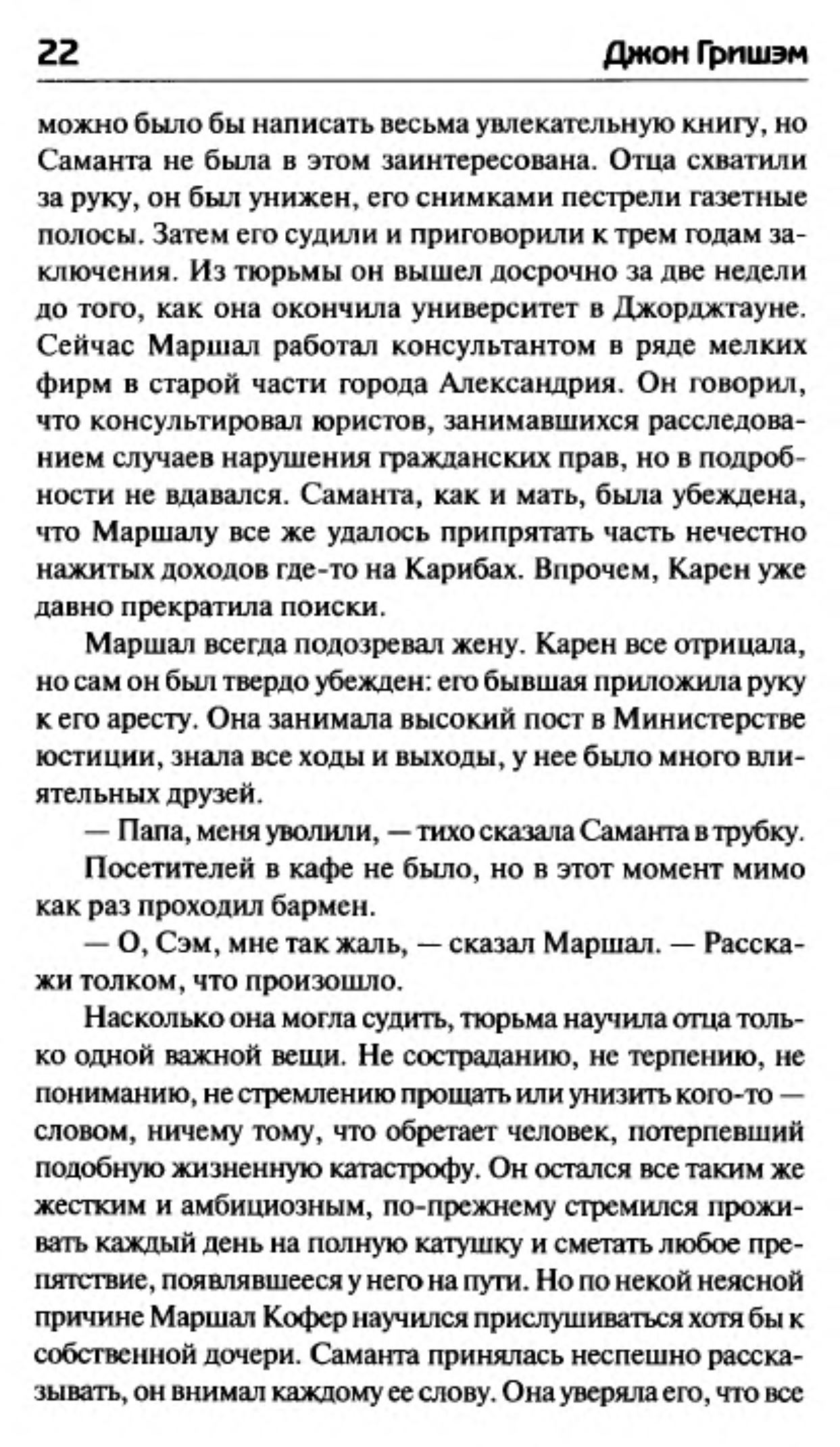 22 Джон Гришэм

можно было бы написать весьма увлекательную книгу, но Саманта не была в этом заинтересована. Отца схватили за руку, он был унижен, его снимками пестрели газетные полосы. Затем его судили и приговорили к трем годам заключения. Из тюрьмы он вышел досрочно за две недели до того, как она окончила университет в Джорджтауне. Сейчас Маршал работал консультантом в ряде мелких фирм в старой части города Александрия. Он говорил, что консультировал юристов, занимавшихся расследованием случаев нарушения гражданских прав, но в подробности не вдавался. Саманта, как и мать, была убеждена, что Маршалу все же удалось припрятать часть нечестно нажитых доходов где-то на Карибах. Впрочем, Карен уже давно прекратила поиски.

Маршал всегда подозревал жену. Карен все отрицала, но сам он был твердо убежден: его бывшая приложила руку к его аресту. Она занимала высокий пост в Министерстве юстиции, знала все ходы и выходы, у нее было много влиятельных друзей.

— Папа, меня уволили, — тихо сказала Саманта в трубку.

Посетителей в кафе не было, но в этот момент мимо как раз проходил бармен.

— О, Сэм, мне так жаль, — сказал Маршал. — Расскажи толком, что произошло.

Насколько она могла судить, тюрьма научила отца только одной важной вещи. Не состраданию, не терпению, не пониманию, не стремлению прощать или унизить кого-то — словом, ничему тому, что обретает человек, потерпевший подобную жизненную катастрофу. Он остался все таким же жестким и амбициозным, по-прежнему стремился проживать каждый день на полную катушку и сметать любое препятствие, появлявшееся у него на пути. Но по некой неясной причине Маршал Кофер научился прислушиваться хотя бы к собственной дочери. Саманта принялась неспешно рассказывать, он внимал каждому ее слову. Она уверяла его, что все